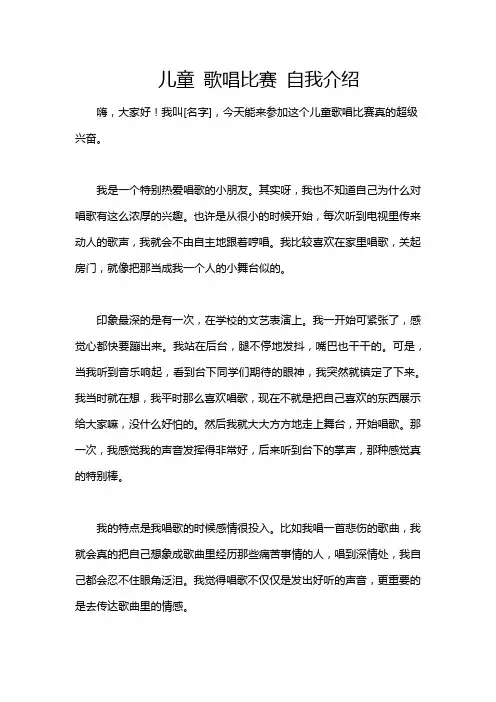 儿童 歌唱比赛 自我介绍

嗨，大家好！我叫[名字]，今天能来参加这个儿童歌唱比赛真的超级兴奋。

我是一个特别热爱唱歌的小朋友。其实呀，我也不知道自己为什么对唱歌有这么浓厚的兴趣。也许是从很小的时候开始，每次听到电视里传来动人的歌声，我就会不由自主地跟着哼唱。我比较喜欢在家里唱歌，关起房门，就像把那当成我一个人的小舞台似的。

印象最深的是有一次，在学校的文艺表演上。我一开始可紧张了，感觉心都快要蹦出来。我站在后台，腿不停地发抖，嘴巴也干干的。可是，当我听到音乐响起，看到台下同学们期待的眼神，我突然就镇定了下来。我当时就在想，我平时那么喜欢唱歌，现在不就是把自己喜欢的东西展示给大家嘛，没什么好怕的。然后我就大大方方地走上舞台，开始唱歌。那一次，我感觉我的声音发挥得非常好，后来听到台下的掌声，那种感觉真的特别棒。

我的特点是我唱歌的时候感情很投入。比如我唱一首悲伤的歌曲，我就会真的把自己想象成歌曲里经历那些痛苦事情的人，唱到深情处，我自己都会忍不住眼角泛泪。我觉得唱歌不仅仅是发出好听的声音，更重要的是去传达歌曲里的情感。